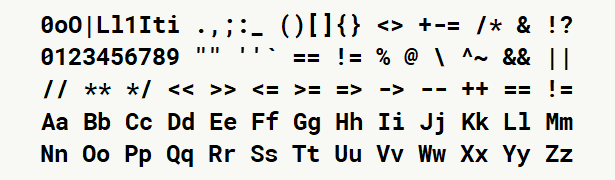 0oO|Ll1Iti .,;:_ ()[]{} <> +-= /* & !?
0123456789 "" ''` == != % @ \ ^~ && ||
// ** */ << >> <= >= => -> -- ++ == !=
Aa Bb Cc Dd Ee Ff Gg Hh Ii Jj Kk Ll Mm
Nn Oo Pp Qq Rr Ss Tt Uu Vv Ww Xx Yy Zz